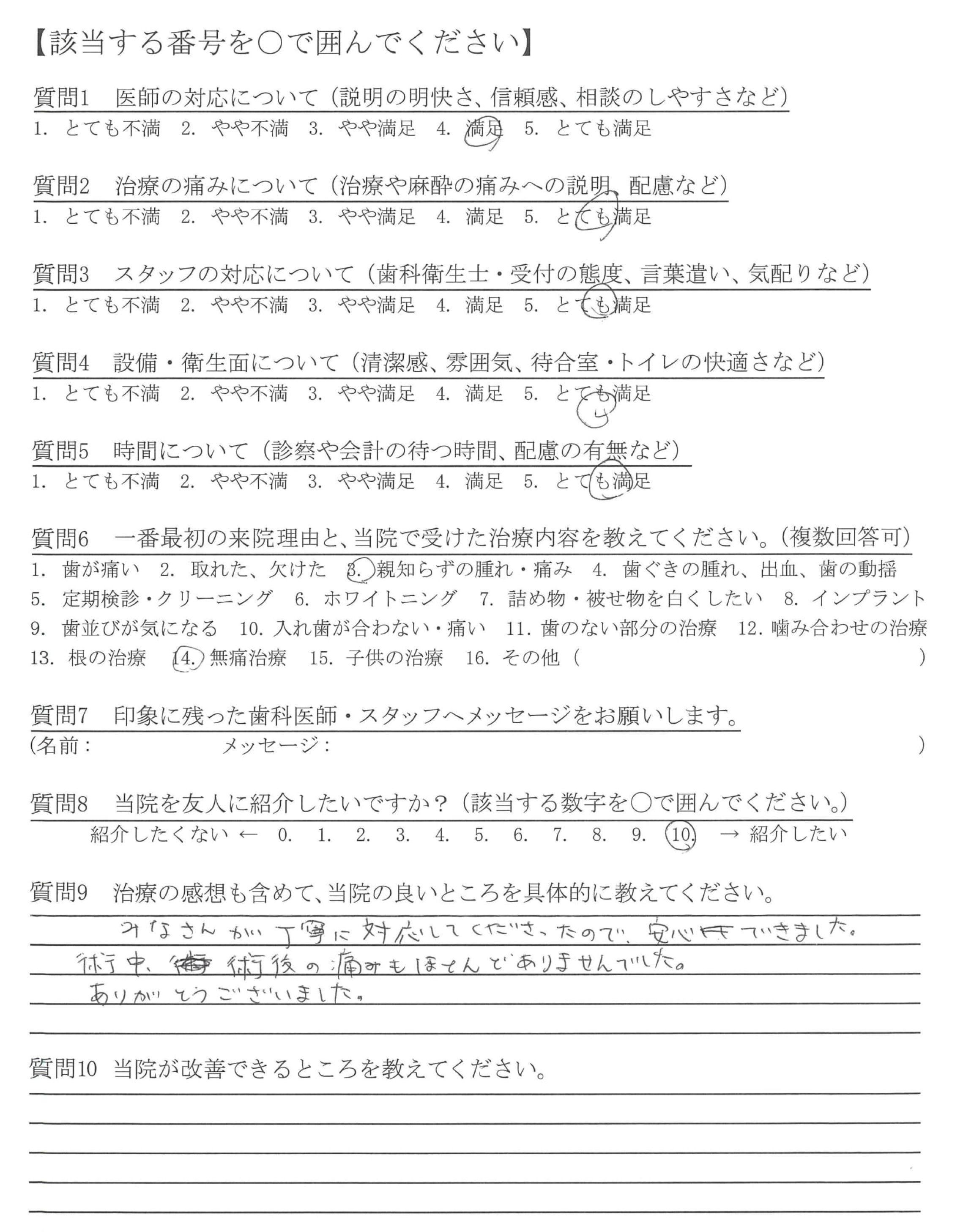 【該当する番号を○で囲んでください】

質問1　医師の対応について（説明の明快さ、信頼感、相談のしやすさなど）
1. とても不満　2. やや不満　3. やや満足　4. 満足　5. とても満足

質問2　治療の痛みについて（治療や麻酔の痛みへの説明、配慮など）
1. とても不満　2. やや不満　3. やや満足　4. 満足　5. とても満足

質問3　スタッフの対応について（歯科衛生士・受付の態度、言葉遣い、気配りなど）
1. とても不満　2. やや不満　3. やや満足　4. 満足　5. とても満足

質問4　設備・衛生面について（清潔感、雰囲気、待合室・トイレの快適さなど）
1. とても不満　2. やや不満　3. やや満足　4. 満足　5. とても満足

質問5　時間について（診察や会計の待つ時間、配慮の有無など）
1. とても不満　2. やや不満　3. やや満足　4. 満足　5. とても満足

質問6　一番最初の来院理由と、当院で受けた治療内容を教えてください。（複数回答可）
1. 歯が痛い　2. 取れた、欠けた　3. 親知らずの腫れ・痛み　4. 歯ぐきの腫れ、出血、歯の動揺
5. 定期検診・クリーニング　6. ホワイトニング　7. 詰め物・被せ物を白くしたい　8. インプラント
9. 歯並びが気になる　10. 入れ歯が合わない・痛い　11. 歯のない部分の治療　12. 噛み合わせの治療
13. 根の治療　14. 無痛治療　15. 子供の治療　16. その他（　）

質問7　印象に残った歯科医師・スタッフへメッセージをお願いします。
（名前：　メッセージ：　）

質問8　当院を友人に紹介したいですか？（該当する数字を○で囲んでください。）
紹介したくない ← 0. 1. 2. 3. 4. 5. 6. 7. 8. 9. 10. → 紹介したい

質問9　治療の感想も含めて、当院の良いところを具体的に教えてください。
みなさんが丁寧に対応してくださったので、安心できました。
術中、術後の痛みもほとんどありませんでした。
ありがとうございました。

質問10　当院が改善できるところを教えてください。